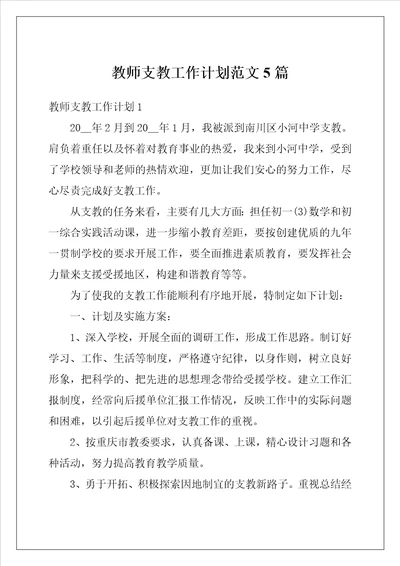 教师支教工作计划范文5篇

教师支教工作计划1

20__年2月到20__年1月，我被派到南川区小河中学支教。肩负着重任以及怀着对教育事业的热爱，我来到小河中学，受到了学校领导和老师的热情欢迎，更加让我们安心的努力工作，尽心尽责完成好支教工作。

从支教的任务来看，主要有几大方面：担任初一(3)数学和初一综合实践活动课，进一步缩小教育差距，要按创建优质的九年一贯制学校的要求开展工作，要全面推进素质教育，要发挥社会力量来支援受援地区，构建和谐教育等等。

为了使我的支教工作能顺利有序地开展，特制定如下计划：

一、计划及实施方案：

1、深入学校，开展全面的调研工作，形成工作思路。制订好学习、工作、生活等制度，严格遵守纪律，以身作则，树立良好形象，把科学的、把先进的思想理念带给受援学校。建立工作汇报制度，经常向后援单位汇报工作情况，反映工作中的实际问题和困难，以引起后援单位对支教工作的重视。

2、按重庆市教委要求，认真备课、上课，精心设计习题和各种活动，努力提高教育教学质量。

3、勇于开拓、积极探索因地制宜的支教新路子。重视总结经